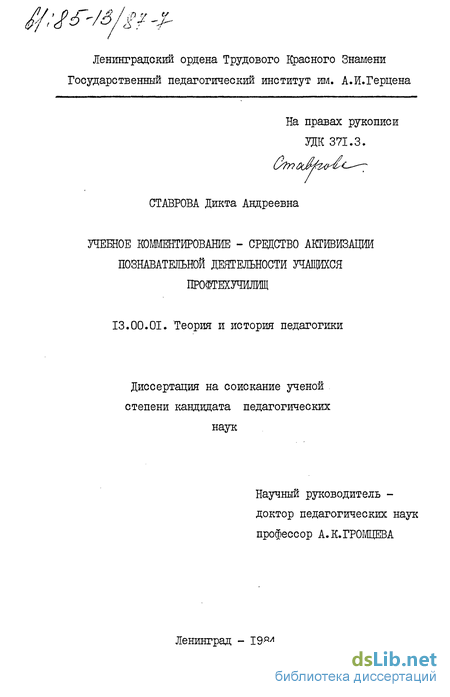 61:85-13/87-7

Ленинградский ордена Трудового Красного Знамени
Государственный педагогический институт им. А.И.Герцена

На правах рукописи
УДК 371.3.

Ставрова

СТАВРОВА Дикта Андреевна

УЧЕБНОЕ КОММЕНТИРОВАНИЕ - СРЕДСТВО АКТИВИЗАЦИИ ПОЗНАВАТЕЛЬНОЙ ДЕЯТЕЛЬНОСТИ УЧАЩИХСЯ ПРОФТЕХУЧИЛИЩ

13.00.01. Теория и история педагогики

Диссертация на соискание ученой степени кандидата педагогических наук

Научный руководитель - доктор педагогических наук профессор А.К.ГРОМЦЕВА

Ленинград - 1984

dsLib.net
библиотека диссертаций